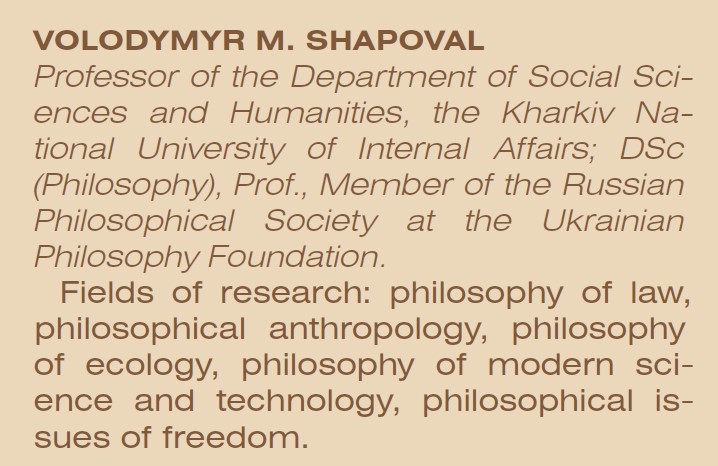 VOLODYMYR M. SHAPOVAL

Professor of the Department of Social Sciences and Humanities, the Kharkiv National University of Internal Affairs; DSc (Philosophy), Prof., Member of the Russian Philosophical Society at the Ukrainian Philosophy Foundation.

Fields of research: philosophy of law, philosophical anthropology, philosophy of ecology, philosophy of modern science and technology, philosophical issues of freedom.